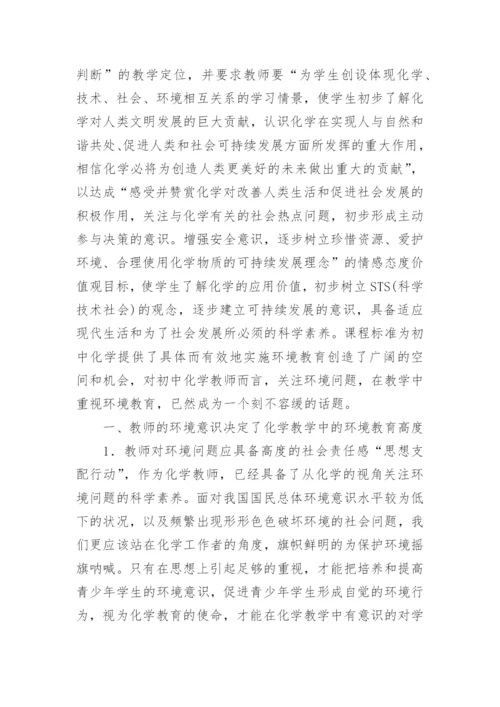 判断”的教学定位，并要求教师要“为学生创设体现化学、技术、社会、环境相互关系的学习情景，使学生初步了解化学对人类文明发展的巨大贡献，认识化学在实现人与自然和谐共处、促进人类和社会可持续发展方面所发挥的重大作用，相信化学必将为创造人类更美好的未来做出重大的贡献”，以达成“感受并赞赏化学对改善人类生活和促进社会发展的积极作用，关注与化学有关的社会热点问题，初步形成主动参与决策的意识。增强安全意识，逐步树立珍惜资源、爱护环境、合理使用化学物质的可持续发展理念”的情感态度价值观目标，使学生了解化学的应用价值，初步树立STS(科学技术社会)的观念，逐步建立可持续发展的意识，具备适应现代生活和为了社会发展所必须的科学素养。课程标准为初中化学提供了具体而有效地实施环境教育创造了广阔的空间和机会，对初中化学教师而言，关注环境问题，在教学中重视环境教育，已然成为一个刻不容缓的话题。

一、教师的环境意识决定了化学教学中的环境教育高度

1．教师对环境问题应具备高度的社会责任感“思想支配行动”，作为化学教师，已经具备了从化学的视角关注环境问题的科学素养。面对我国国民总体环境意识水平较为低下的状况，以及频繁出现形形色色破坏环境的社会问题，我们更应该站在化学工作者的角度，旗帜鲜明的为保护环境摇旗呐喊。只有在思想上引起足够的重视，才能把培养和提高青少年学生的环境意识，促进青少年学生形成自觉的环境行为，视为化学教育的使命，才能在化学教学中有意识的对学